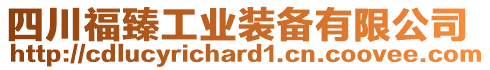 四川福臻工业装备有限公司
http://cdlucyrichard1.cn.coovee.com